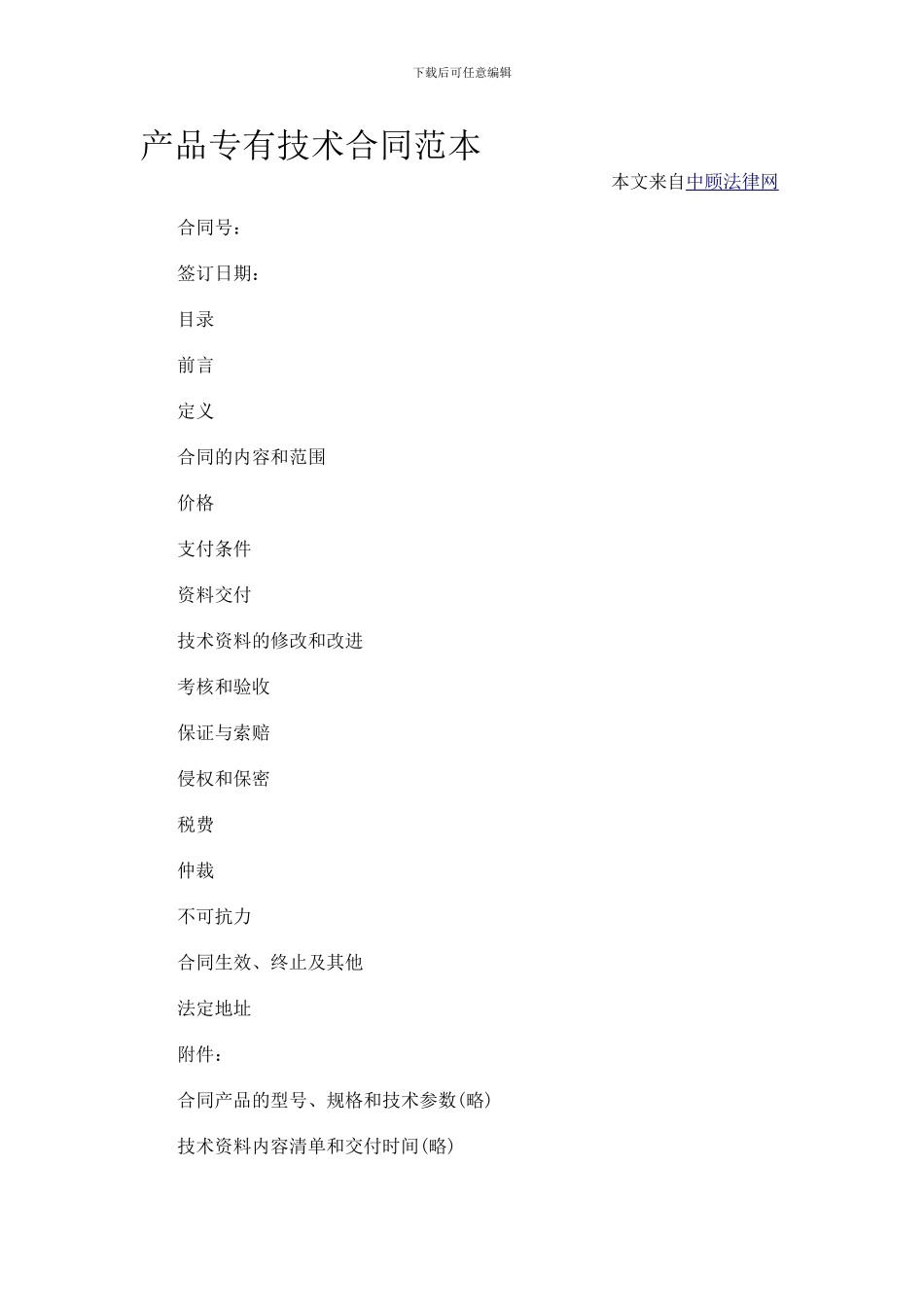 下载后可任意编辑

产品专有技术合同范本

本文来自中顾法律网

合同号：

签订日期：

目录

前言

定义

合同的内容和范围

价格

支付条件

资料交付

技术资料的修改和改进

考核和验收

保证与索赔

侵权和保密

税费

仲裁

不可抗力

合同生效、终止及其他

法定地址

附件：

合同产品的型号、规格和技术参数(略)

技术资料内容清单和交付时间(略)